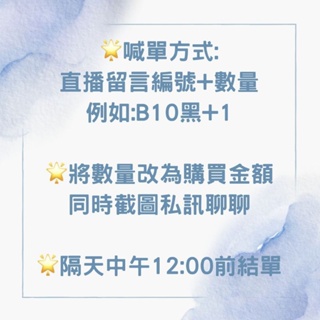 🌟喊單方式:
直播留言編號+數量
例如:B10黑+1

🌟將數量改為購買金額
同時截圖私訊聊聊

🌟隔天中午12:00前結單